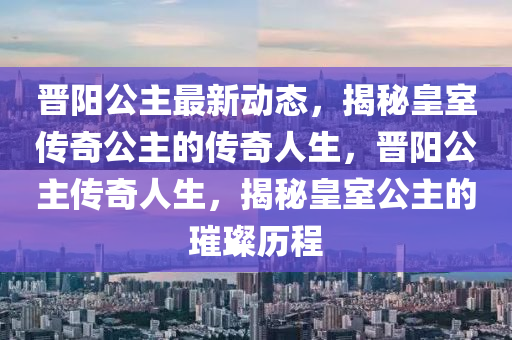 晋阳公主最新动态，揭秘皇室传奇公主的传奇人生，晋阳公主传奇人生，揭秘皇室公主的璀璨历程